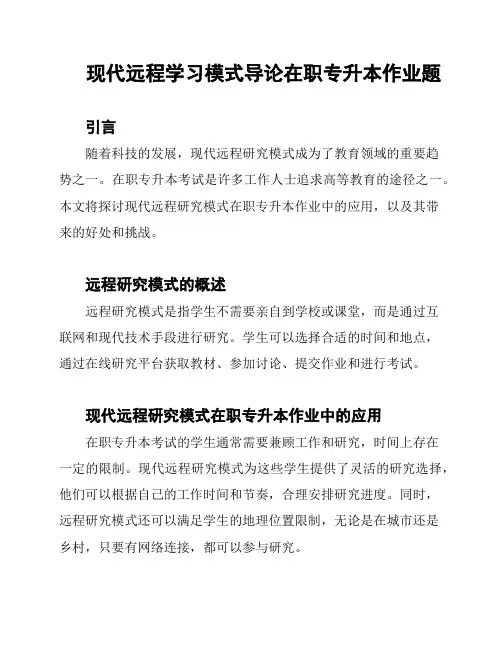 现代远程学习模式导论在职专升本作业题

引言

随着科技的发展，现代远程研究模式成为了教育领域的重要趋势之一。在职专升本考试是许多工作人士追求高等教育的途径之一。本文将探讨现代远程研究模式在职专升本作业中的应用，以及其带来的好处和挑战。

远程研究模式的概述

远程研究模式是指学生不需要亲自到学校或课堂，而是通过互联网和现代技术手段进行研究。学生可以选择合适的时间和地点，通过在线研究平台获取教材、参加讨论、提交作业和进行考试。

现代远程研究模式在职专升本作业中的应用

在职专升本考试的学生通常需要兼顾工作和研究，时间上存在一定的限制。现代远程研究模式为这些学生提供了灵活的研究选择，他们可以根据自己的工作时间和节奏，合理安排研究进度。同时，远程研究模式还可以满足学生的地理位置限制，无论是在城市还是乡村，只要有网络连接，都可以参与研究。